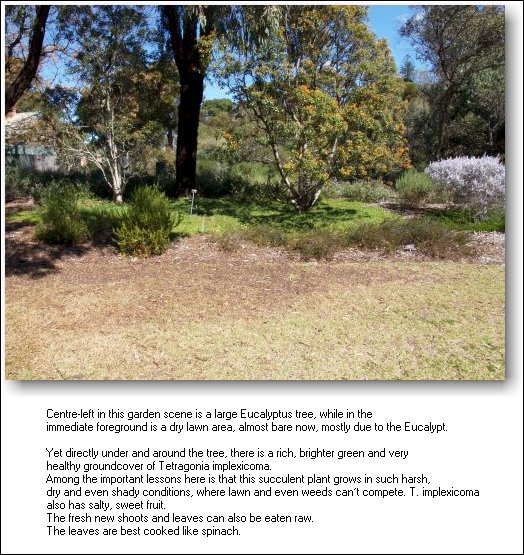 Centre-left in this garden scene is a large Eucalyptus tree, while in the immediate foreground is a dry lawn area, almost bare now, mostly due to the Eucalypt.

Yet directly under and around the tree, there is a rich, brighter green and very healthy groundcover of Tetragonia implexicoma.
Among the important lessons here is that this succulent plant grows in such harsh, dry and even shady conditions, where lawn and even weeds can't compete. T. implexicoma also has salty, sweet fruit.
The fresh new shoots and leaves can also be eaten raw.
The leaves are best cooked like spinach.